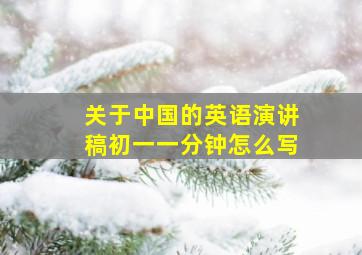 关于中国的英语演讲稿初一一分钟怎么写